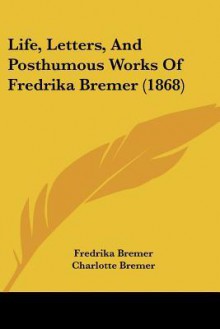 Life, Letters, And Posthumous Works Of Fredrika Bremer (1868)

Fredrika Bremer
Charlotte Bremer